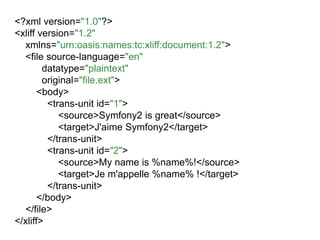 <?xml version="1.0"?>
<xliff version="1.2"
  xmlns="urn:oasis:names:tc:xliff:document:1.2">
  <file source-language="en"
     datatype="plaintext"
     original="file.ext">
    <body>
      <trans-unit id="1">
        <source>Symfony2 is great</source>
        <target>J'aime Symfony2</target>
      </trans-unit>
      <trans-unit id="2">
        <source>My name is %name%!</source>
        <target>Je m'appelle %name% !</target>
      </trans-unit>
    </body>
  </file>
</xliff>